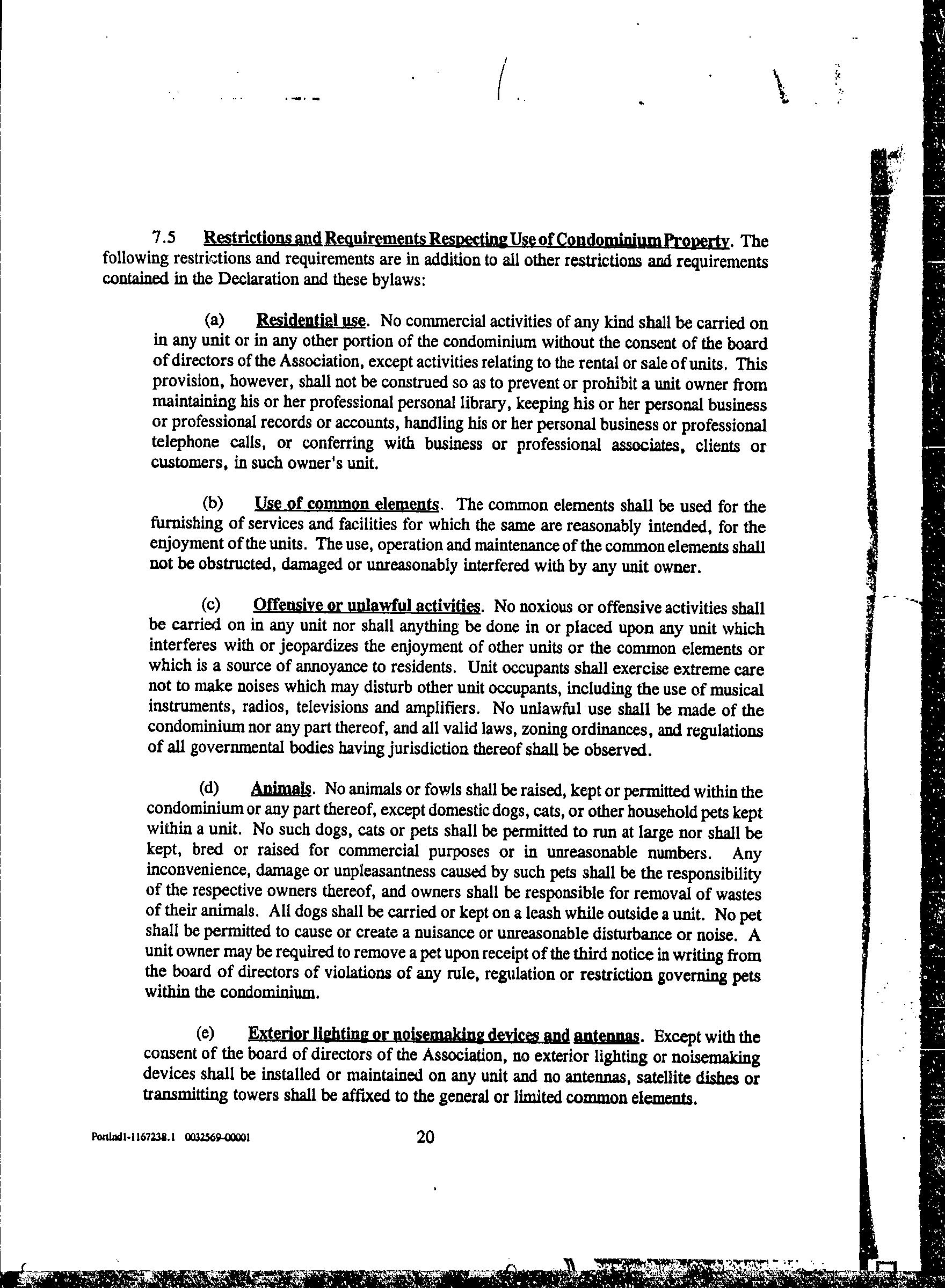 7.5 Restrictions and Requirements Respecting Use of Condominium Property. The following restrictions and requirements are in addition to all other restrictions and requirements contained in the Declaration and these bylaws:

(a) Residential use. No commercial activities of any kind shall be carried on in any unit or in any other portion of the condominium without the consent of the board of directors of the Association, except activities relating to the rental or sale of units. This provision, however, shall not be construed so as to prevent or prohibit a unit owner from maintaining his or her professional personal library, keeping his or her personal business or professional records or accounts, handling his or her personal business or professional telephone calls, or conferring with business or professional associates, clients or customers, in such owner's unit.

(b) Use of common elements. The common elements shall be used for the furnishing of services and facilities for which the same are reasonably intended, for the enjoyment of the units. The use, operation and maintenance of the common elements shall not be obstructed, damaged or unreasonably interfered with by any unit owner.

(c) Offensive or unlawful activities. No noxious or offensive activities shall be carried on in any unit nor shall anything be done in or placed upon any unit which interferes with or jeopardizes the enjoyment of other units or the common elements or which is a source of annoyance to residents. Unit occupants shall exercise extreme care not to make noises which may disturb other unit occupants, including the use of musical instruments, radios, televisions and amplifiers. No unlawful use shall be made of the condominium nor any part thereof, and all valid laws, zoning ordinances, and regulations of all governmental bodies having jurisdiction thereof shall be observed.

(d) Animals. No animals or fowls shall be raised, kept or permitted within the condominium or any part thereof, except domestic dogs, cats, or other household pets kept within a unit. No such dogs, cats or pets shall be permitted to run at large nor shall be kept, bred or raised for commercial purposes or in unreasonable numbers. Any inconvenience, damage or unpleasantness caused by such pets shall be the responsibility of the respective owners thereof, and owners shall be responsible for removal of wastes of their animals. All dogs shall be carried or kept on a leash while outside a unit. No pet shall be permitted to cause or create a nuisance or unreasonable disturbance or noise. A unit owner may be required to remove a pet upon receipt of the third notice in writing from the board of directors of violations of any rule, regulation or restriction governing pets within the condominium.

(e) Exterior lighting or noisemaking devices and antennas. Except with the consent of the board of directors of the Association, no exterior lighting or noisemaking devices shall be installed or maintained on any unit and no antennas, satellite dishes or transmitting towers shall be affixed to the general or limited common elements.

Portlnd1-1167238.1 0032569-00001

20